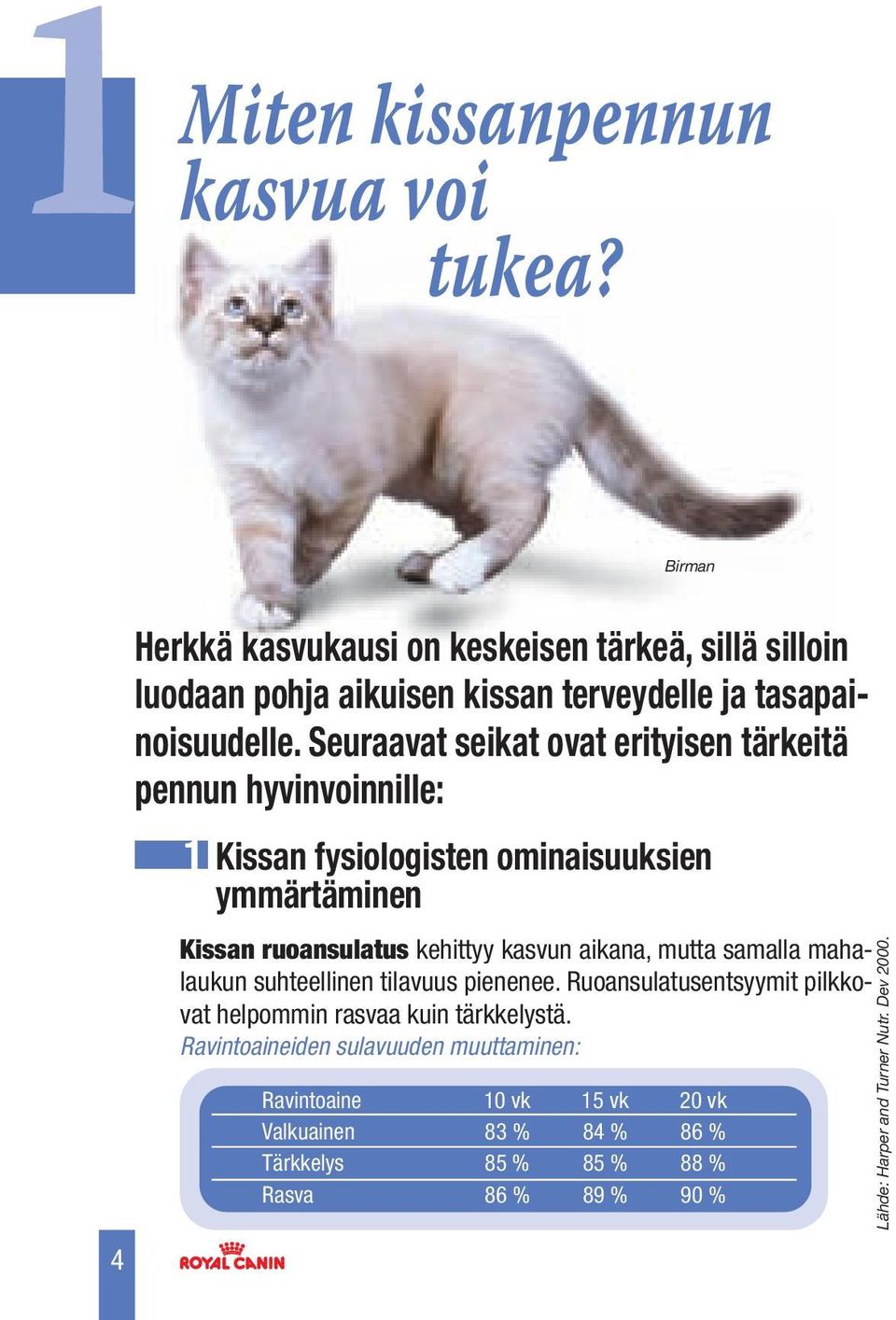 1

Miten kissanpennun kasvua voi tukea?

Birman

Herkkä kasvukausi on keskeisen tärkeä, sillä silloin luodaan pohja aikuisen kissan terveydelle ja tasapainoisuudelle. Seuraavat seikat ovat erityisen tärkeitä pennun hyvinvoinnille:

1 Kissan fysiologisten ominaisuuksien ymmärtäminen

Kissan ruoansulatus kehittyy kasvun aikana, mutta samalla mahalaukun suhteellinen tilavuus pienenee. Ruoansulatusentsyymit pilkkovat helpommin rasvaa kuin tärkkelystä.
Ravintoaineiden sulavuuden muuttaminen:

| Ravintoaine | 10 vk | 15 vk | 20 vk |
|---|---|---|---|
| Valkuainen | 83 % | 84 % | 86 % |
| Tärkkelys | 85 % | 85 % | 88 % |
| Rasva | 86 % | 89 % | 90 % |

Lähde: Harper and Turner Nutr. Dev 2000.

4

ROYAL CANIN